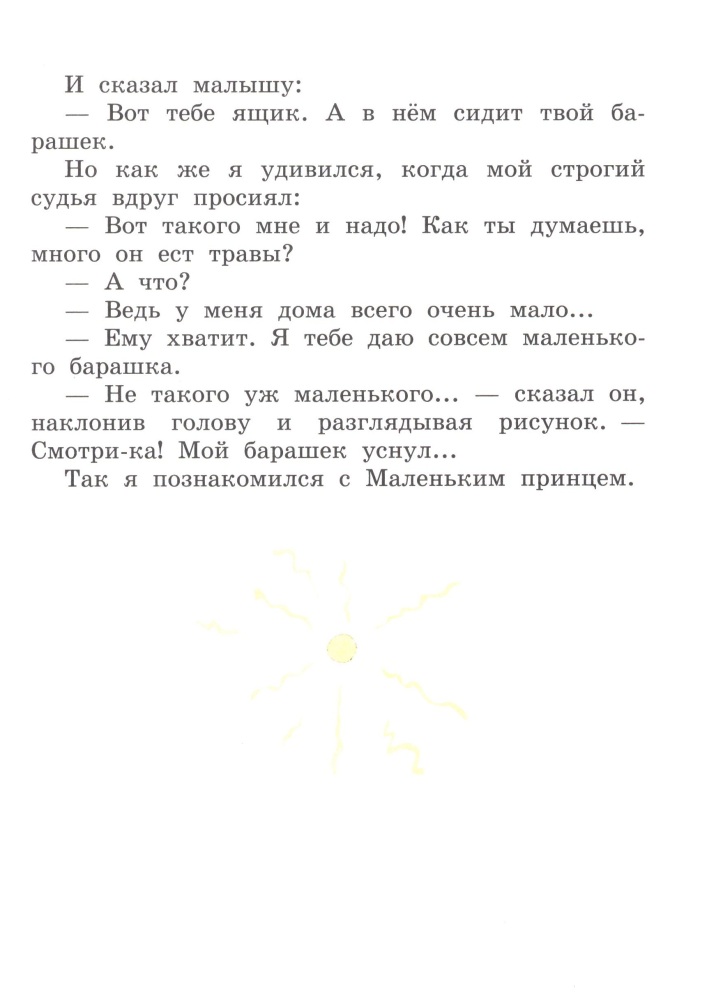 И сказал малышу:

— Вот тебе ящик. А в нём сидит твой барашек.

Но как же я удивился, когда мой строгий судья вдруг просиял:

— Вот такого мне и надо! Как ты думаешь, много он ест травы?

— А что?

— Ведь у меня дома всего очень мало...

— Ему хватит. Я тебе даю совсем маленького барашка.

— Не такого уж маленького... — сказал он, наклонив голову и разглядывая рисунок. — Смотри-ка! Мой барашек уснул...

Так я познакомился с Маленьким принцем.